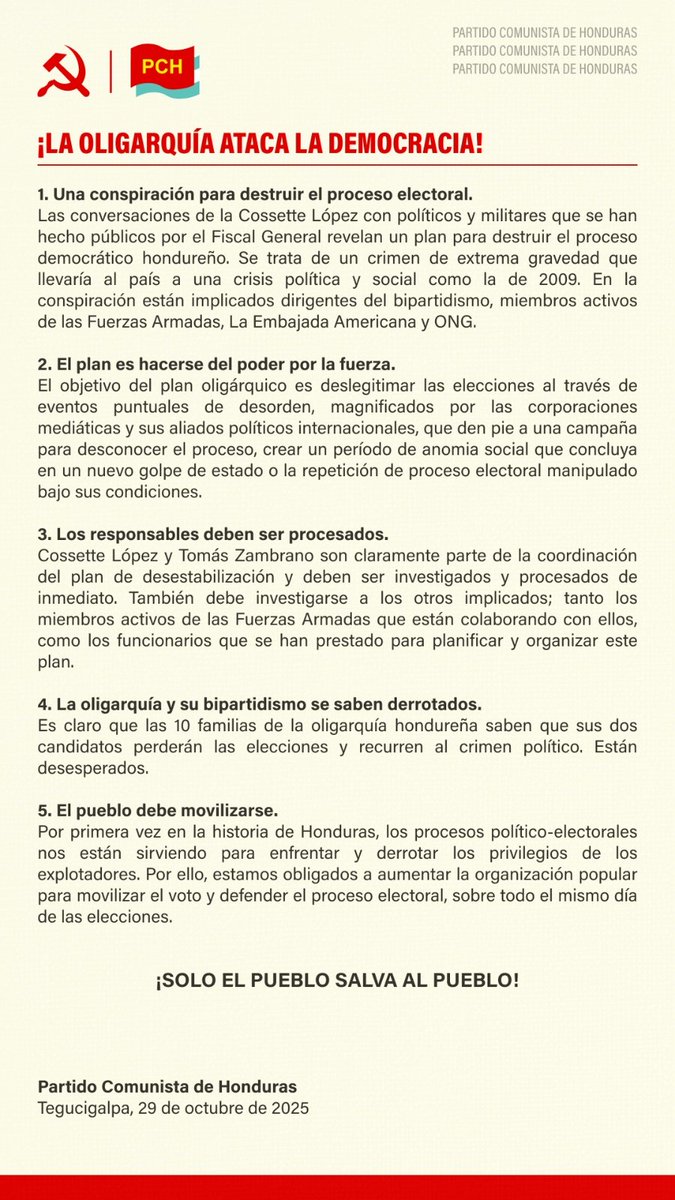 PCH

PARTIDO COMUNISTA DE HONDURAS
PARTIDO COMUNISTA DE HONDURAS
PARTIDO COMUNISTA DE HONDURAS

¡LA OLIGARQUÍA ATACA LA DEMOCRACIA!

1. Una conspiración para destruir el proceso electoral.
Las conversaciones de la Cossette López con políticos y militares que se han hecho públicos por el Fiscal General revelan un plan para destruir el proceso democrático hondureño. Se trata de un crimen de extrema gravedad que llevaría al país a una crisis política y social como la de 2009. En la conspiración están implicados dirigentes del bipartidismo, miembros activos de las Fuerzas Armadas, La Embajada Americana y ONG.

2. El plan es hacerse del poder por la fuerza.
El objetivo del plan oligárquico es deslegitimar las elecciones al través de eventos puntuales de desorden, magnificados por las corporaciones mediáticas y sus aliados políticos internacionales, que den pie a una campaña para desconocer el proceso, crear un período de anomia social que concluya en un nuevo golpe de estado o la repetición de proceso electoral manipulado bajo sus condiciones.

3. Los responsables deben ser procesados.
Cossette López y Tomás Zambrano son claramente parte de la coordinación del plan de desestabilización y deben ser investigados y procesados de inmediato. También debe investigarse a los otros implicados; tanto los miembros activos de las Fuerzas Armadas que están colaborando con ellos, como los funcionarios que se han prestado para planificar y organizar este plan.

4. La oligarquía y su bipartidismo se saben derrotados.
Es claro que las 10 familias de la oligarquía hondureña saben que sus dos candidatos perderán las elecciones y recurren al crimen político. Están desesperados.

5. El pueblo debe movilizarse.
Por primera vez en la historia de Honduras, los procesos político-electorales nos están sirviendo para enfrentar y derrotar los privilegios de los explotadores. Por ello, estamos obligados a aumentar la organización popular para movilizar el voto y defender el proceso electoral, sobre todo el mismo día de las elecciones.

¡SOLO EL PUEBLO SALVA AL PUEBLO!

Partido Comunista de Honduras
Tegucigalpa, 29 de octubre de 2025